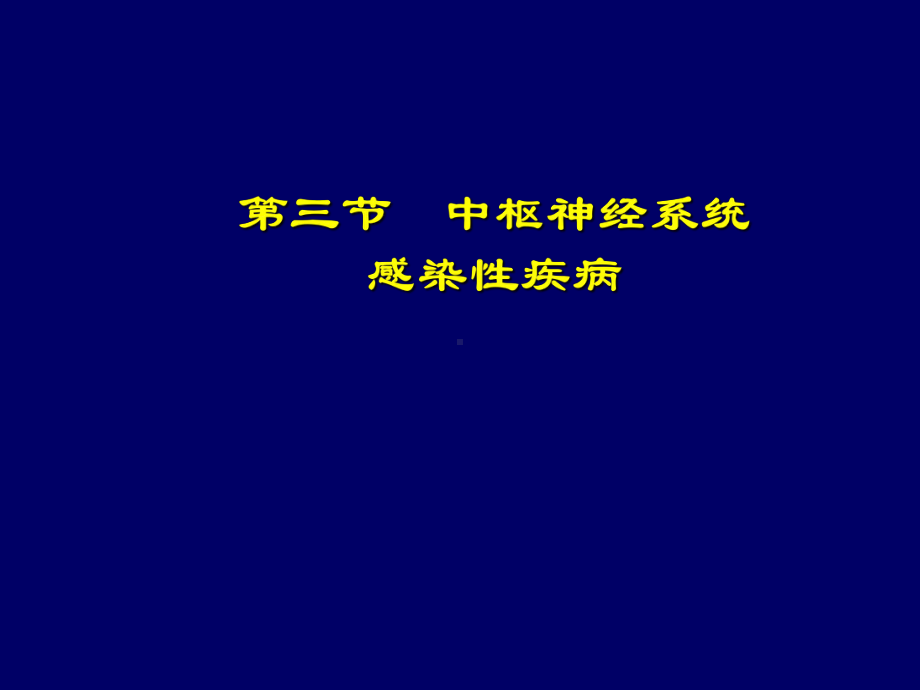 第三节　中枢神经系统
感染性疾病